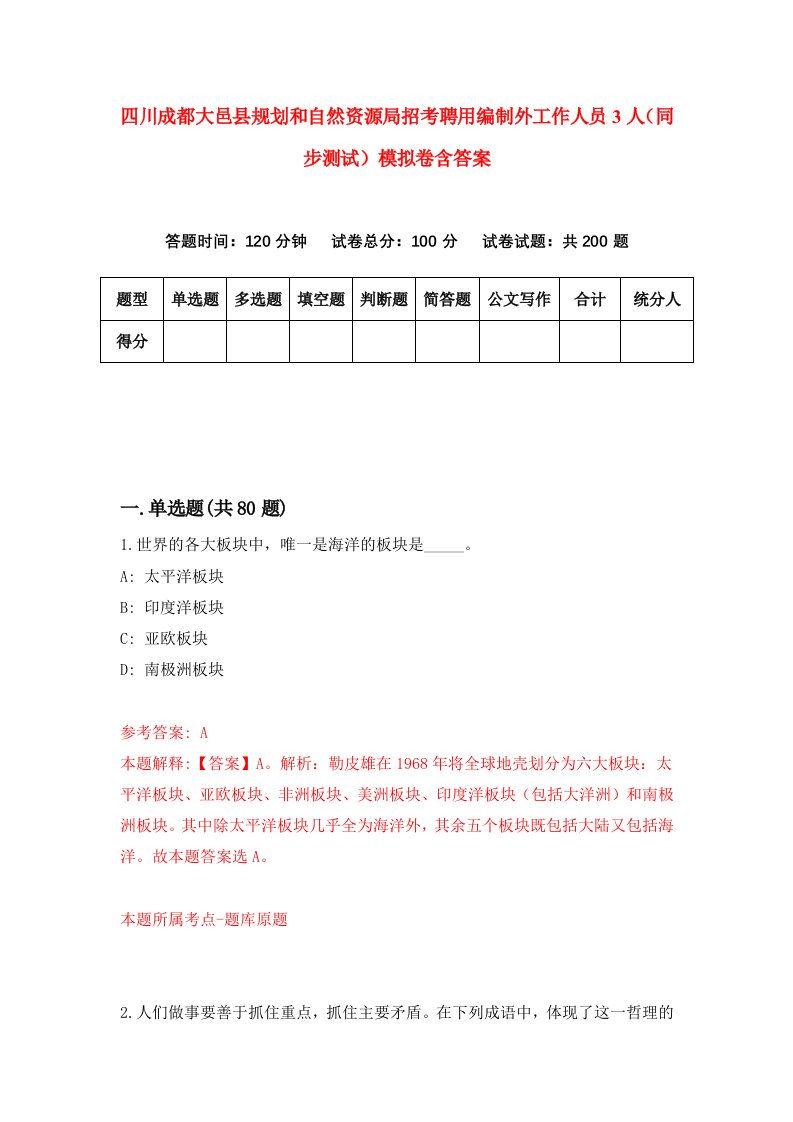 四川成都大邑县规划和自然资源局招考聘用编制外工作人员3人（同步测试）模拟卷含答案

答题时间：120分钟　试卷总分：100分　试卷试题：共200题

| 题型 | 单选题 | 多选题 | 填空题 | 判断题 | 简答题 | 公文写作 | 合计 | 统分人 |
|---|---|---|---|---|---|---|---|---|
| 得分 | | | | | | | | |

一.单选题(共80题)

1.世界的各大板块中，唯一是海洋的板块是_____。

A: 太平洋板块

B: 印度洋板块

C: 亚欧板块

D: 南极洲板块

参考答案: A

本题解释:【答案】A。解析：勒皮雄在1968年将全球地壳划分为六大板块：太平洋板块、亚欧板块、非洲板块、美洲板块、印度洋板块（包括大洋洲）和南极洲板块。其中除太平洋板块几乎全为海洋外，其余五个板块既包括大陆又包括海洋。故本题答案选A。

本题所属考点-题库原题

2.人们做事要善于抓住重点，抓住主要矛盾。在下列成语中，体现了这一哲理的